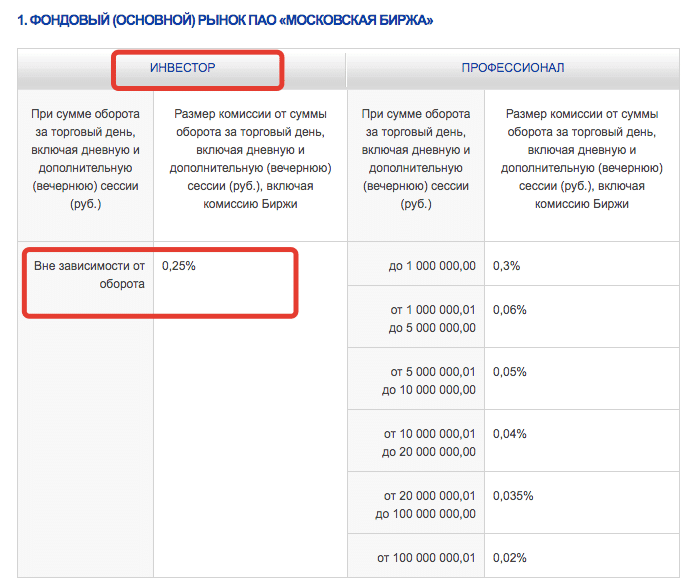 1. ФОНДОВЫЙ (ОСНОВНОЙ) РЫНОК ПАО «МОСКОВСКАЯ БИРЖА»

| ИНВЕСТОР | | ПРОФЕССИОНАЛ | |
|---|---|---|---|
| При сумме оборота за торговый день, включая дневную и дополнительную (вечернюю) сессии (руб.) | Размер комиссии от суммы оборота за торговый день, включая дневную и дополнительную (вечернюю) сессии (руб.), включая комиссию Биржи | При сумме оборота за торговый день, включая дневную и дополнительную (вечернюю) сессии (руб.) | Размер комиссии от суммы оборота за торговый день, включая дневную и дополнительную (вечернюю) сессии (руб.), включая комиссию Биржи |
| Вне зависимости от оборота | 0,25% | до 1 000 000,00 | 0,3% |
| | | от 1 000 000,01 до 5 000 000,00 | 0,06% |
| | | от 5 000 000,01 до 10 000 000,00 | 0,05% |
| | | от 10 000 000,01 до 20 000 000,00 | 0,04% |
| | | от 20 000 000,01 до 100 000 000,00 | 0,035% |
| | | от 100 000 000,01 | 0,02% |